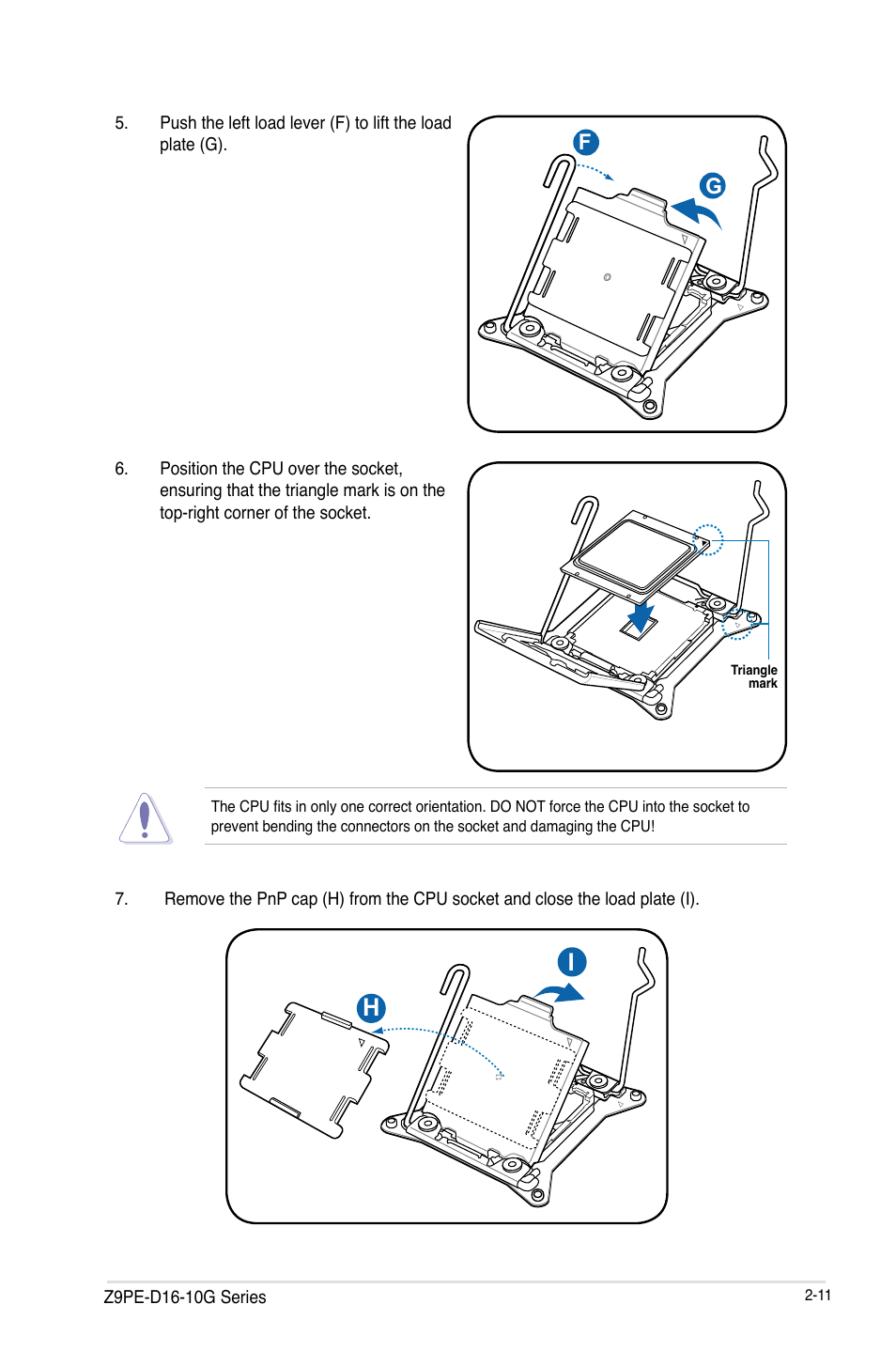 5. Push the left load lever (F) to lift the load plate (G).

F

G

6. Position the CPU over the socket, ensuring that the triangle mark is on the top-right corner of the socket.

Triangle mark

The CPU fits in only one correct orientation. DO NOT force the CPU into the socket to prevent bending the connectors on the socket and damaging the CPU!

7. Remove the PnP cap (H) from the CPU socket and close the load plate (I).

H

I

Z9PE-D16-10G Series

2-11